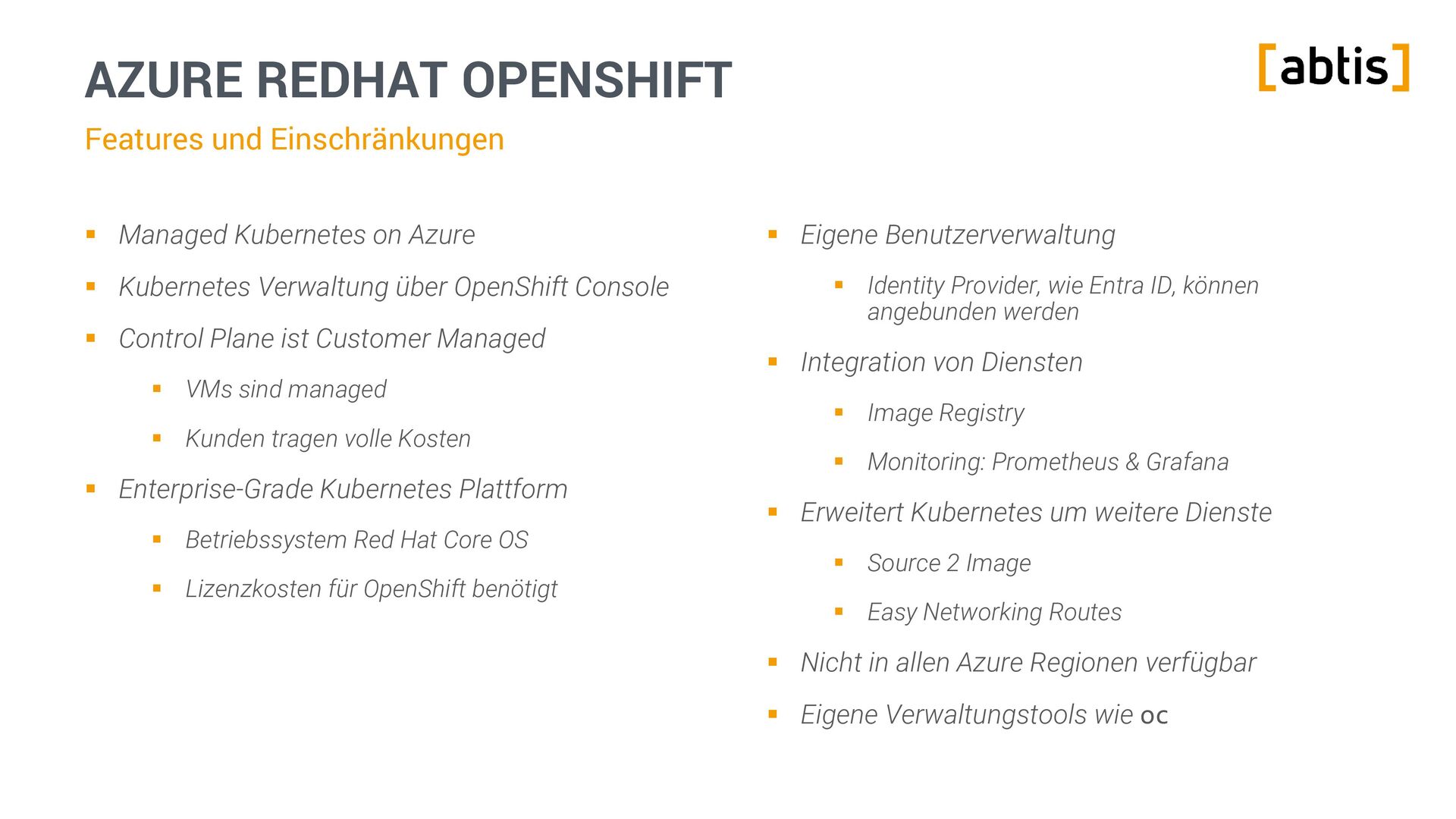 AZURE REDHAT OPENSHIFT

[abtis]

Features und Einschränkungen

- Managed Kubernetes on Azure
- Kubernetes Verwaltung über OpenShift Console
- Control Plane ist Customer Managed
  - VMs sind managed
  - Kunden tragen volle Kosten
- Enterprise-Grade Kubernetes Plattform
  - Betriebssystem Red Hat Core OS
  - Lizenzkosten für OpenShift benötigt

- Eigene Benutzerverwaltung
  - Identity Provider, wie Entra ID, können angebunden werden
- Integration von Diensten
  - Image Registry
  - Monitoring: Prometheus & Grafana
- Erweitert Kubernetes um weitere Dienste
  - Source 2 Image
  - Easy Networking Routes
- Nicht in allen Azure Regionen verfügbar
- Eigene Verwaltungstools wie oc